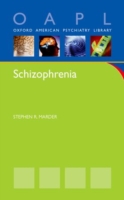 O A P L
OXFORD AMERICAN PSYCHIATRY LIBRARY

Schizophrenia

STEPHEN R. MARDER